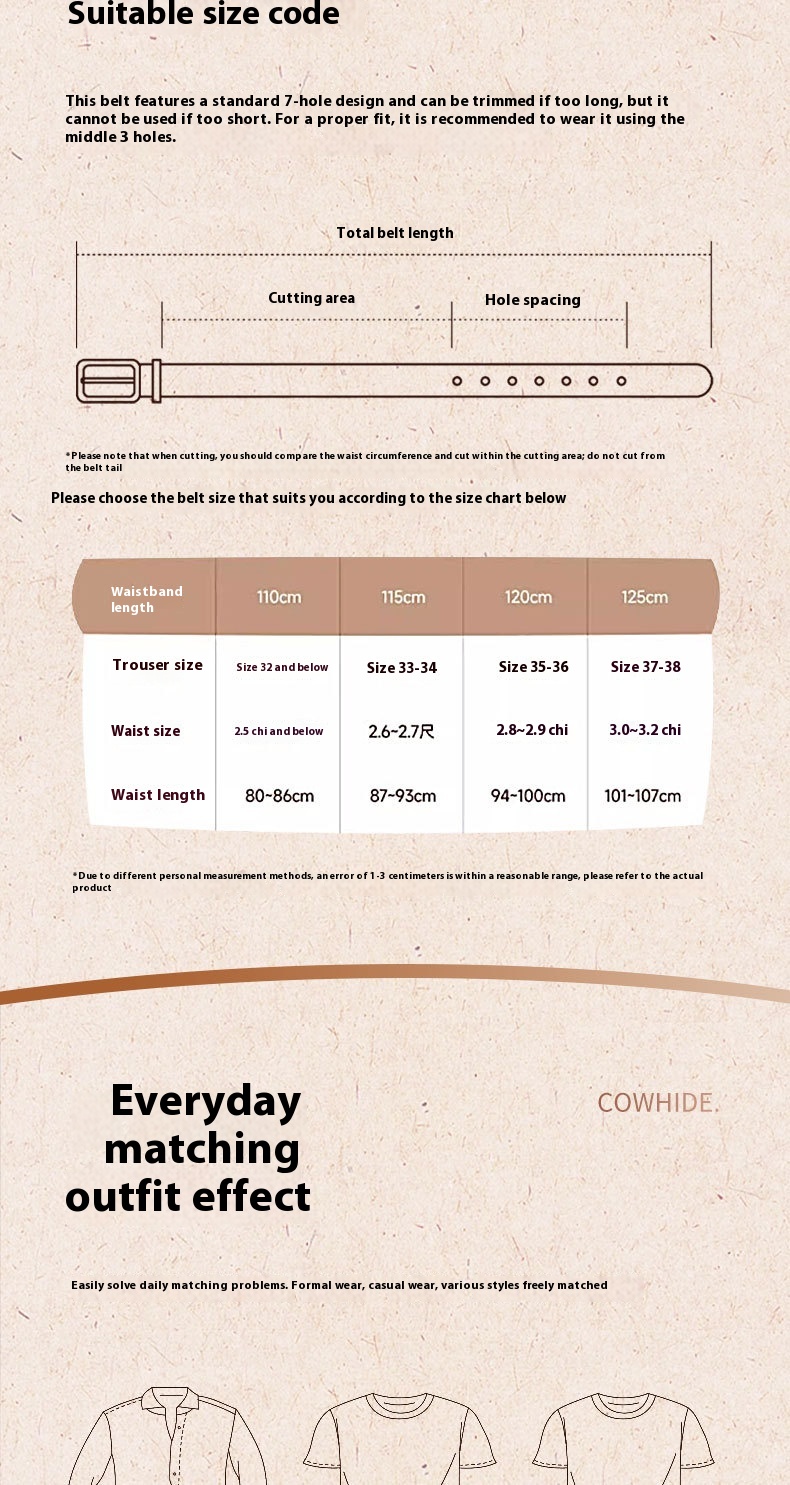 Suitable size code

This belt features a standard 7-hole design and can be trimmed if too long, but it cannot be used if too short. For a proper fit, it is recommended to wear it using the middle 3 holes.

Total belt length

Cutting area

Hole spacing

*Please note that when cutting, you should compare the waist circumference and cut within the cutting area; do not cut from the belt tail

Please choose the belt size that suits you according to the size chart below

| Waistband length | 110cm | 115cm | 120cm | 125cm |
|---|---|---|---|---|
| Trouser size | Size 32 and below | Size 33-34 | Size 35-36 | Size 37-38 |
| Waist size | 2.5 chi and below | 2.6~2.7尺 | 2.8~2.9 chi | 3.0~3.2 chi |
| Waist length | 80~86cm | 87~93cm | 94~100cm | 101~107cm |

*Due to different personal measurement methods, an error of 1-3 centimeters is within a reasonable range, please refer to the actual product

Everyday matching outfit effect

COWHIDE.

Easily solve daily matching problems. Formal wear, casual wear, various styles freely matched